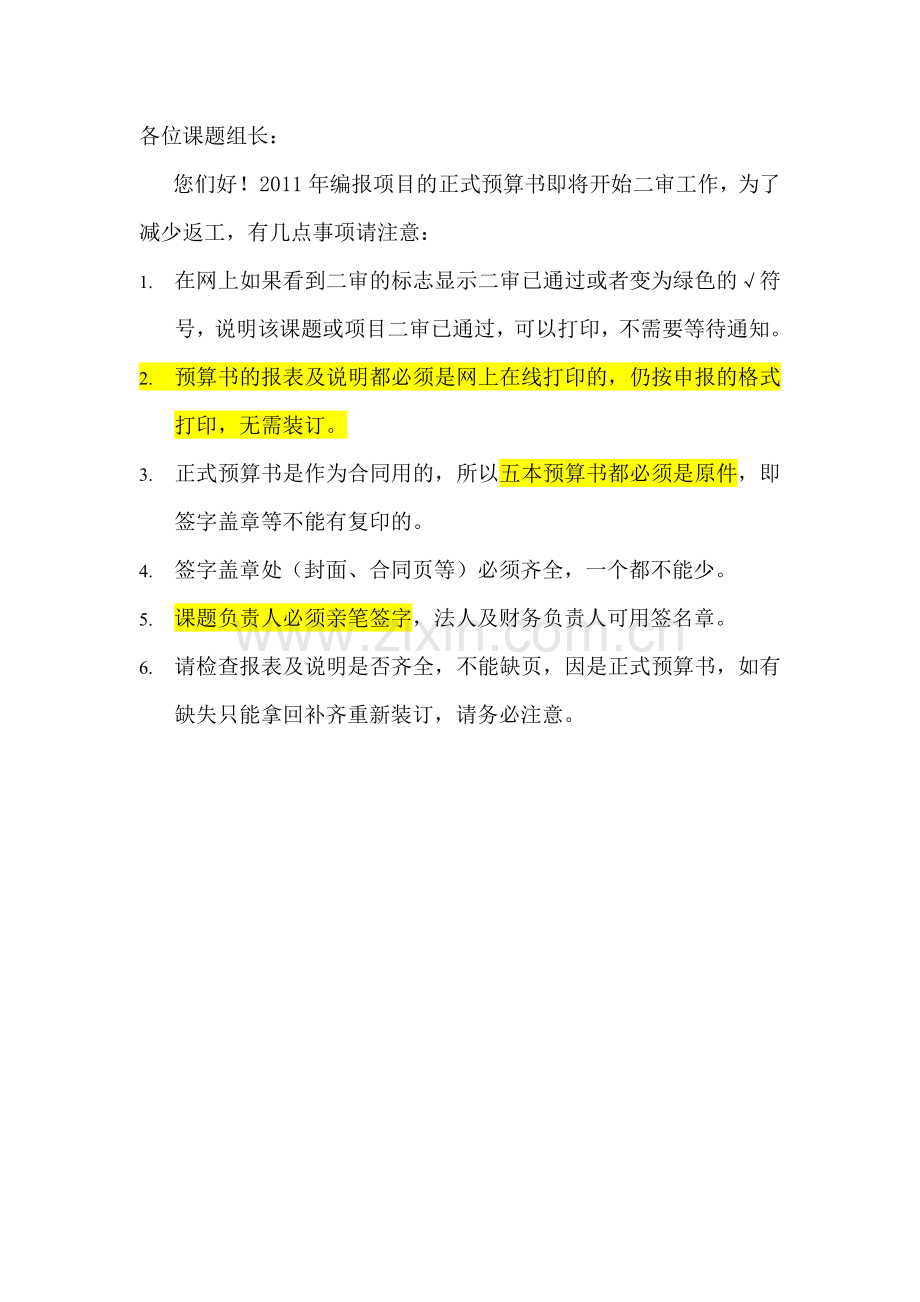 各位课题组长：

您们好！2011年编报项目的正式预算书即将开始二审工作，为了减少返工，有几点事项请注意：

1. 在网上如果看到二审的标志显示二审已通过或者变为绿色的√符号，说明该课题或项目二审已通过，可以打印，不需要等待通知。
2. 预算书的报表及说明都必须是网上在线打印的，仍按申报的格式打印，无需装订。
3. 正式预算书是作为合同用的，所以五本预算书都必须是原件，即签字盖章等不能有复印的。
4. 签字盖章处（封面、合同页等）必须齐全，一个都不能少。
5. 课题负责人必须亲笔签字，法人及财务负责人可用签名章。
6. 请检查报表及说明是否齐全，不能缺页，因是正式预算书，如有缺失只能拿回补齐重新装订，请务必注意。

www.zixin.com.cn